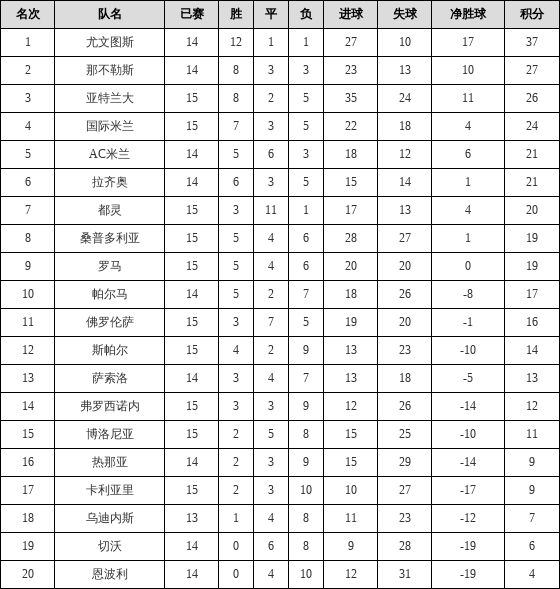 | 名次 | 队名 | 已赛 | 胜 | 平 | 负 | 进球 | 失球 | 净胜球 | 积分 |
|---|---|---|---|---|---|---|---|---|---|
| 1 | 尤文图斯 | 14 | 12 | 1 | 1 | 27 | 10 | 17 | 37 |
| 2 | 那不勒斯 | 14 | 8 | 3 | 3 | 23 | 13 | 10 | 27 |
| 3 | 亚特兰大 | 15 | 8 | 2 | 5 | 35 | 24 | 11 | 26 |
| 4 | 国际米兰 | 15 | 7 | 3 | 5 | 22 | 18 | 4 | 24 |
| 5 | AC米兰 | 14 | 5 | 6 | 3 | 18 | 12 | 6 | 21 |
| 6 | 拉齐奥 | 14 | 6 | 3 | 5 | 15 | 14 | 1 | 21 |
| 7 | 都灵 | 15 | 3 | 11 | 1 | 17 | 13 | 4 | 20 |
| 8 | 桑普多利亚 | 15 | 5 | 4 | 6 | 28 | 27 | 1 | 19 |
| 9 | 罗马 | 15 | 5 | 4 | 6 | 20 | 20 | 0 | 19 |
| 10 | 帕尔马 | 14 | 5 | 2 | 7 | 18 | 26 | -8 | 17 |
| 11 | 佛罗伦萨 | 15 | 3 | 7 | 5 | 19 | 20 | -1 | 16 |
| 12 | 斯帕尔 | 15 | 4 | 2 | 9 | 13 | 23 | -10 | 14 |
| 13 | 萨索洛 | 14 | 3 | 4 | 7 | 13 | 18 | -5 | 13 |
| 14 | 弗罗西诺内 | 15 | 3 | 3 | 9 | 12 | 26 | -14 | 12 |
| 15 | 博洛尼亚 | 15 | 2 | 5 | 8 | 15 | 25 | -10 | 11 |
| 16 | 热那亚 | 14 | 2 | 3 | 9 | 15 | 29 | -14 | 9 |
| 17 | 卡利亚里 | 15 | 2 | 3 | 10 | 10 | 27 | -17 | 9 |
| 18 | 乌迪内斯 | 13 | 1 | 4 | 8 | 11 | 23 | -12 | 7 |
| 19 | 切沃 | 14 | 0 | 6 | 8 | 9 | 28 | -19 | 6 |
| 20 | 恩波利 | 14 | 0 | 4 | 10 | 12 | 31 | -19 | 4 |